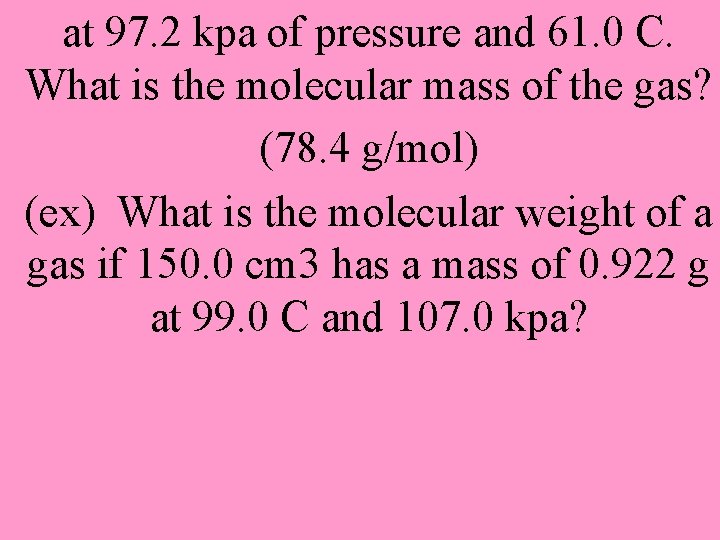 at 97.2 kpa of pressure and 61.0 C. What is the molecular mass of the gas?

(78.4 g/mol)

(ex) What is the molecular weight of a gas if 150.0 cm3 has a mass of 0.922 g at 99.0 C and 107.0 kpa?